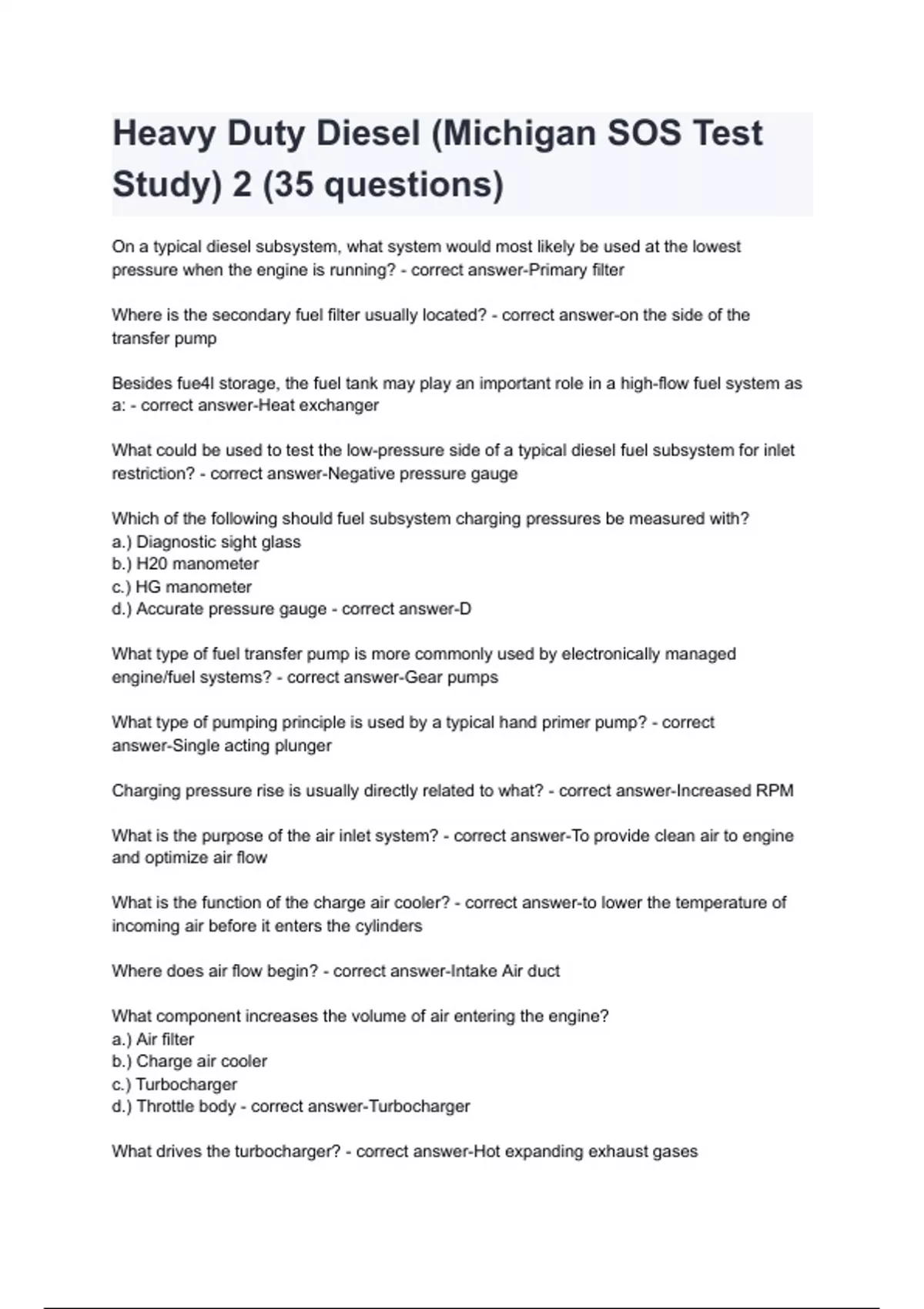 Heavy Duty Diesel (Michigan SOS Test Study) 2 (35 questions)

On a typical diesel subsystem, what system would most likely be used at the lowest pressure when the engine is running? - correct answer-Primary filter

Where is the secondary fuel filter usually located? - correct answer-on the side of the transfer pump

Besides fue4l storage, the fuel tank may play an important role in a high-flow fuel system as a: - correct answer-Heat exchanger

What could be used to test the low-pressure side of a typical diesel fuel subsystem for inlet restriction? - correct answer-Negative pressure gauge

Which of the following should fuel subsystem charging pressures be measured with?
a.) Diagnostic sight glass
b.) H20 manometer
c.) HG manometer
d.) Accurate pressure gauge - correct answer-D

What type of fuel transfer pump is more commonly used by electronically managed engine/fuel systems? - correct answer-Gear pumps

What type of pumping principle is used by a typical hand primer pump? - correct answer-Single acting plunger

Charging pressure rise is usually directly related to what? - correct answer-Increased RPM

What is the purpose of the air inlet system? - correct answer-To provide clean air to engine and optimize air flow

What is the function of the charge air cooler? - correct answer-to lower the temperature of incoming air before it enters the cylinders

Where does air flow begin? - correct answer-Intake Air duct

What component increases the volume of air entering the engine?
a.) Air filter
b.) Charge air cooler
c.) Turbocharger
d.) Throttle body - correct answer-Turbocharger

What drives the turbocharger? - correct answer-Hot expanding exhaust gases